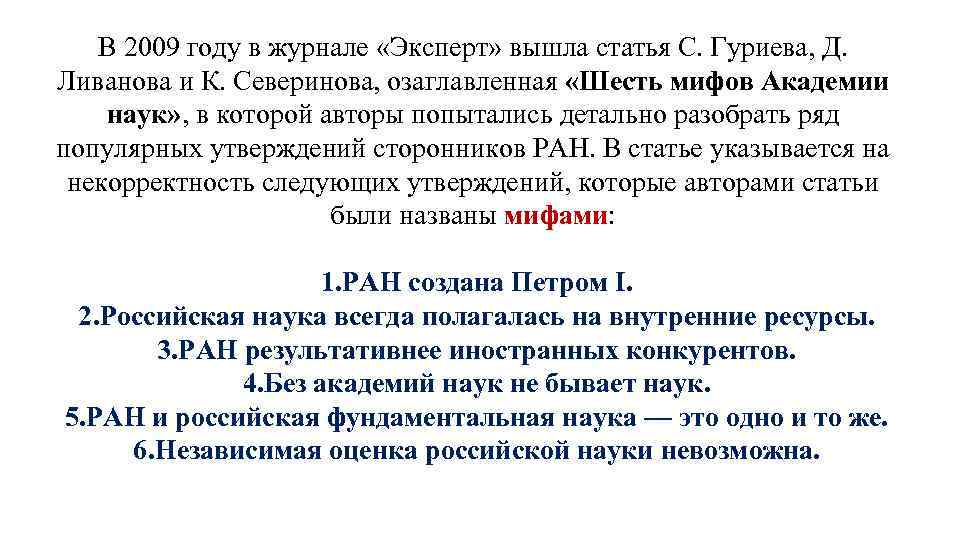 В 2009 году в журнале «Эксперт» вышла статья С. Гуриева, Д. Ливанова и К. Северинова, озаглавленная «Шесть мифов Академии наук», в которой авторы попытались детально разобрать ряд популярных утверждений сторонников РАН. В статье указывается на некорректность следующих утверждений, которые авторами статьи были названы мифами:

1.РАН создана Петром I.
2.Российская наука всегда полагалась на внутренние ресурсы.
3.РАН результативнее иностранных конкурентов.
4.Без академий наук не бывает наук.
5.РАН и российская фундаментальная наука — это одно и то же.
6.Независимая оценка российской науки невозможна.